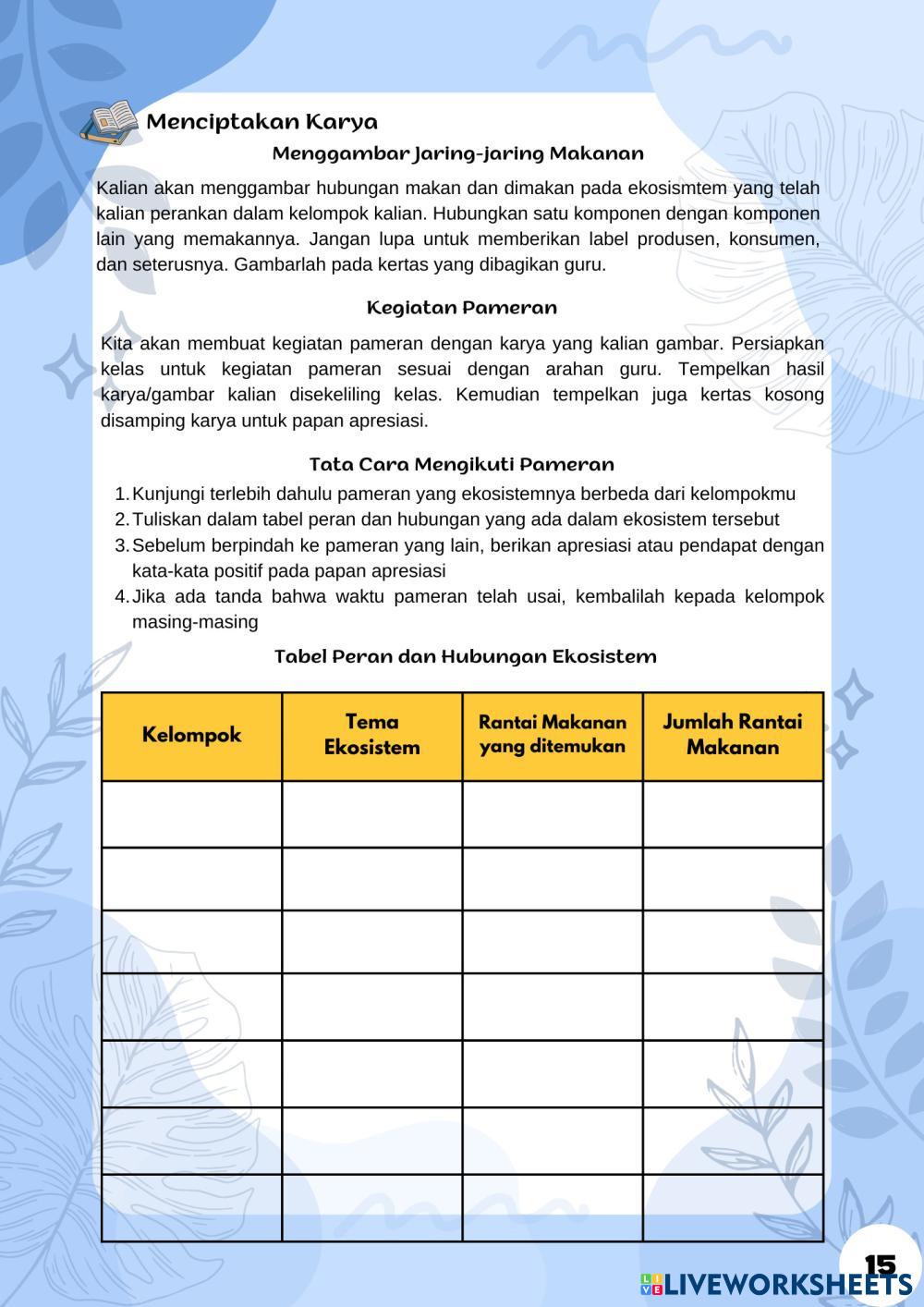 Menciptakan Karya

Menggambar Jaring-jaring Makanan

Kalian akan menggambar hubungan makan dan dimakan pada ekosismtem yang telah kalian perankan dalam kelompok kalian. Hubungkan satu komponen dengan komponen lain yang memakannya. Jangan lupa untuk memberikan label produsen, konsumen, dan seterusnya. Gambarlah pada kertas yang dibagikan guru.

Kegiatan Pameran

Kita akan membuat kegiatan pameran dengan karya yang kalian gambar. Persiapkan kelas untuk kegiatan pameran sesuai dengan arahan guru. Tempelkan hasil karya/gambar kalian disekeliling kelas. Kemudian tempelkan juga kertas kosong disamping karya untuk papan apresiasi.

Tata Cara Mengikuti Pameran

1. Kunjungi terlebih dahulu pameran yang ekosistemnya berbeda dari kelompokmu
2. Tuliskan dalam tabel peran dan hubungan yang ada dalam ekosistem tersebut
3. Sebelum berpindah ke pameran yang lain, berikan apresiasi atau pendapat dengan kata-kata positif pada papan apresiasi
4. Jika ada tanda bahwa waktu pameran telah usai, kembalilah kepada kelompok masing-masing

Tabel Peran dan Hubungan Ekosistem

| Kelompok | Tema Ekosistem | Rantai Makanan yang ditemukan | Jumlah Rantai Makanan |
|---|---|---|---|
| | | | |
| | | | |
| | | | |
| | | | |
| | | | |
| | | | |
| | | | |

15

LIVEWORKSHEETS